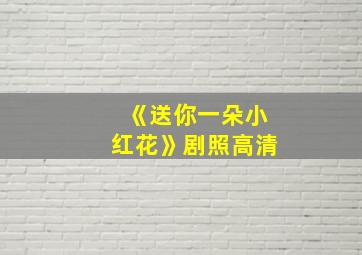 《送你一朵小红花》剧照高清